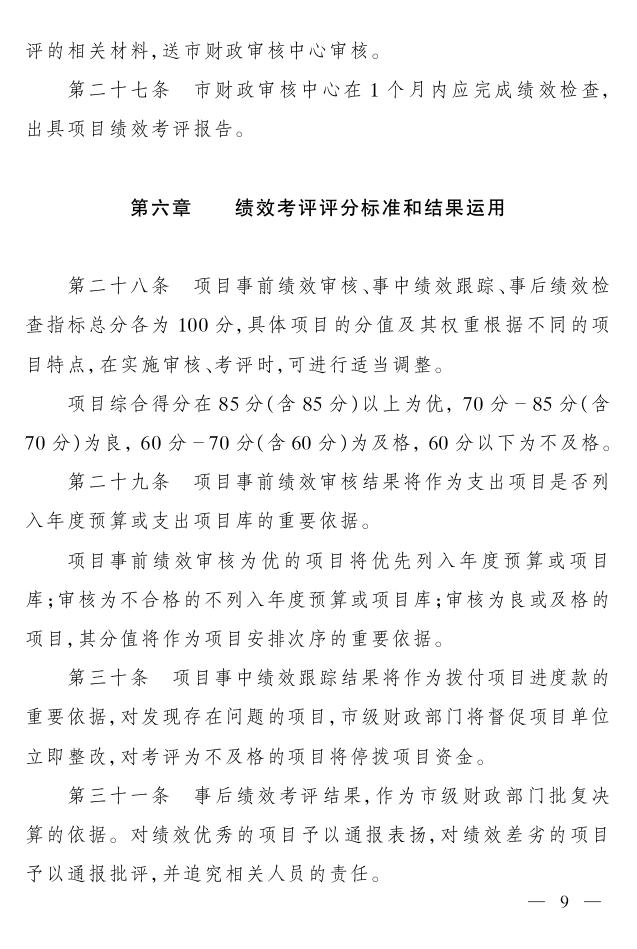 评的相关材料，送市财政审核中心审核。

第二十七条　市财政审核中心在1个月内应完成绩效检查，出具项目绩效考评报告。

第六章　绩效考评评分标准和结果运用

第二十八条　项目事前绩效审核、事中绩效跟踪、事后绩效检查指标总分各为100分，具体项目的分值及其权重根据不同的项目特点，在实施审核、考评时，可进行适当调整。

项目综合得分在85分（含85分）以上为优，70分－85分（含70分）为良，60分－70分（含60分）为及格，60分以下为不及格。

第二十九条　项目事前绩效审核结果将作为支出项目是否列入年度预算或支出项目库的重要依据。

项目事前绩效审核为优的项目将优先列入年度预算或项目库；审核为不合格的不列入年度预算或项目库；审核为良或及格的项目，其分值将作为项目安排次序的重要依据。

第三十条　项目事中绩效跟踪结果将作为拨付项目进度款的重要依据，对发现存在问题的项目，市级财政部门将督促项目单位立即整改，对考评为不及格的项目将停拨项目资金。

第三十一条　事后绩效考评结果，作为市级财政部门批复决算的依据。对绩效优秀的项目予以通报表扬，对绩效差劣的项目予以通报批评，并追究相关人员的责任。

— 9 —